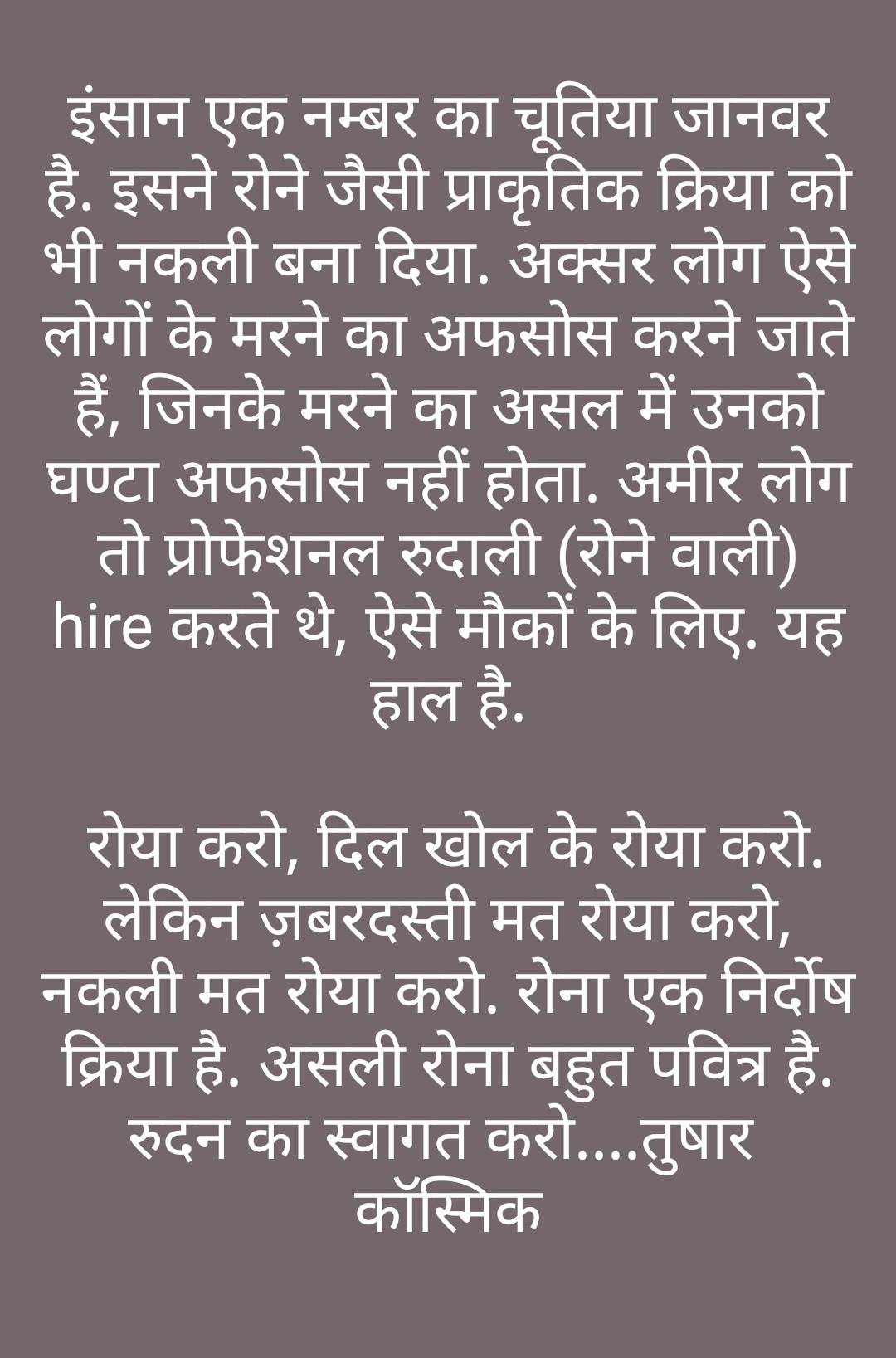 इंसान एक नम्बर का चूतिया जानवर है. इसने रोने जैसी प्राकृतिक क्रिया को भी नकली बना दिया. अक्सर लोग ऐसे लोगों के मरने का अफसोस करने जाते हैं, जिनके मरने का असल में उनको घण्टा अफसोस नहीं होता. अमीर लोग तो प्रोफेशनल रुदाली (रोने वाली) hire करते थे, ऐसे मौकों के लिए. यह हाल है.

रोया करो, दिल खोल के रोया करो. लेकिन ज़बरदस्ती मत रोया करो, नकली मत रोया करो. रोना एक निर्दोष क्रिया है. असली रोना बहुत पवित्र है. रुदन का स्वागत करो....तुषार कॉस्मिक